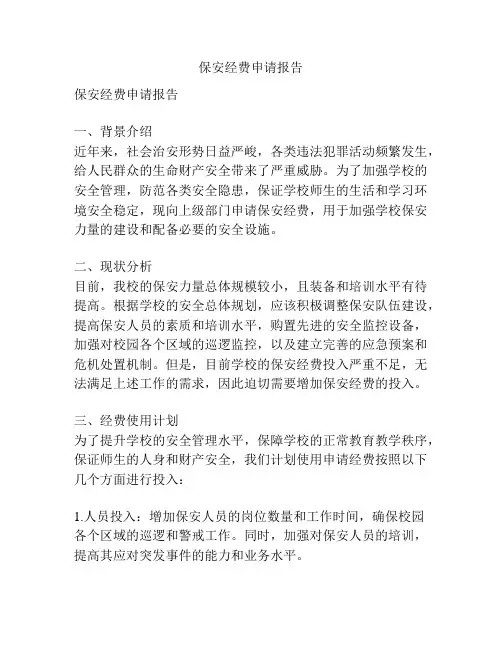 保安经费申请报告

保安经费申请报告

一、背景介绍
近年来，社会治安形势日益严峻，各类违法犯罪活动频繁发生，给人民群众的生命财产安全带来了严重威胁。为了加强学校的安全管理，防范各类安全隐患，保证学校师生的生活和学习环境安全稳定，现向上级部门申请保安经费，用于加强学校保安力量的建设和配备必要的安全设施。

二、现状分析
目前，我校的保安力量总体规模较小，且装备和培训水平有待提高。根据学校的安全总体规划，应该积极调整保安队伍建设，提高保安人员的素质和培训水平，购置先进的安全监控设备，加强对校园各个区域的巡逻监控，以及建立完善的应急预案和危机处置机制。但是，目前学校的保安经费投入严重不足，无法满足上述工作的需求，因此迫切需要增加保安经费的投入。

三、经费使用计划
为了提升学校的安全管理水平，保障学校的正常教育教学秩序，保证师生的人身和财产安全，我们计划使用申请经费按照以下几个方面进行投入：

1.人员投入：增加保安人员的岗位数量和工作时间，确保校园各个区域的巡逻和警戒工作。同时，加强对保安人员的培训，提高其应对突发事件的能力和业务水平。